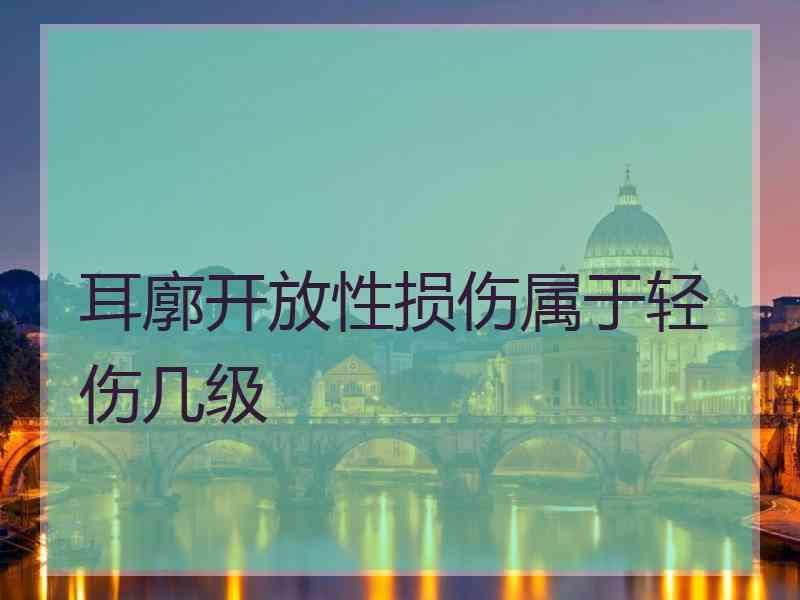 耳廓开放性损伤属于轻伤几级